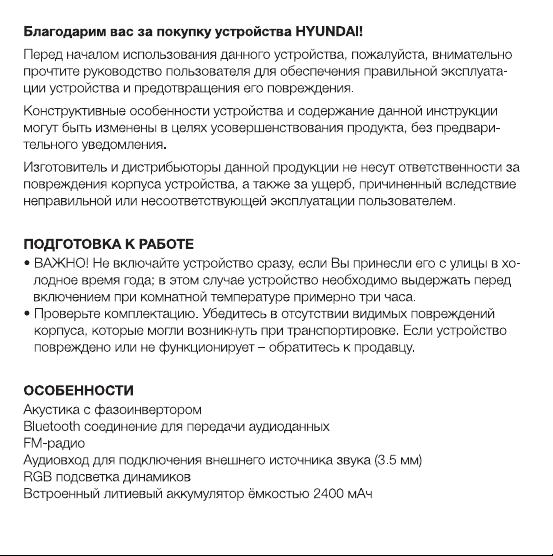 Благодарим вас за покупку устройства HYUNDAI!

Перед началом использования данного устройства, пожалуйста, внимательно прочтите руководство пользователя для обеспечения правильной эксплуатации устройства и предотвращения его повреждения.

Конструктивные особенности устройства и содержание данной инструкции могут быть изменены в целях усовершенствования продукта, без предварительного уведомления.

Изготовитель и дистрибьюторы данной продукции не несут ответственности за повреждения корпуса устройства, а также за ущерб, причиненный вследствие неправильной или несоответствующей эксплуатации пользователем.

ПОДГОТОВКА К РАБОТЕ
• ВАЖНО! Не включайте устройство сразу, если Вы принесли его с улицы в холодное время года; в этом случае устройство необходимо выдержать перед включением при комнатной температуре примерно три часа.
• Проверьте комплектацию. Убедитесь в отсутствии видимых повреждений корпуса, которые могли возникнуть при транспортировке. Если устройство повреждено или не функционирует – обратитесь к продавцу.

ОСОБЕННОСТИ
Акустика с фазоинвертором
Bluetooth соединение для передачи аудиоданных
FM-радио
Аудиовход для подключения внешнего источника звука (3.5 мм)
RGB подсветка динамиков
Встроенный литиевый аккумулятор ёмкостью 2400 мАч